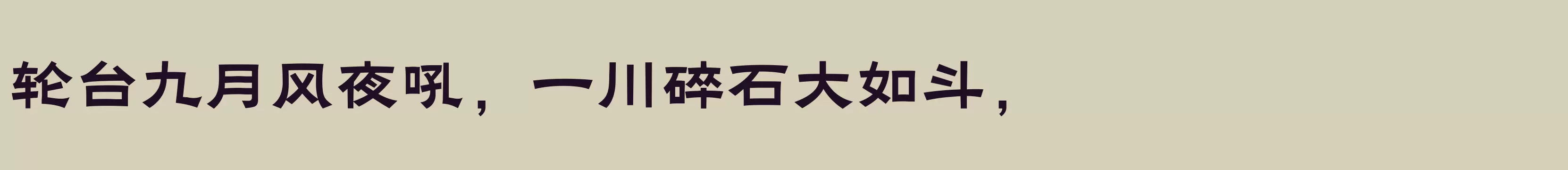 轮台九月风夜吼，一川碎石大如斗，